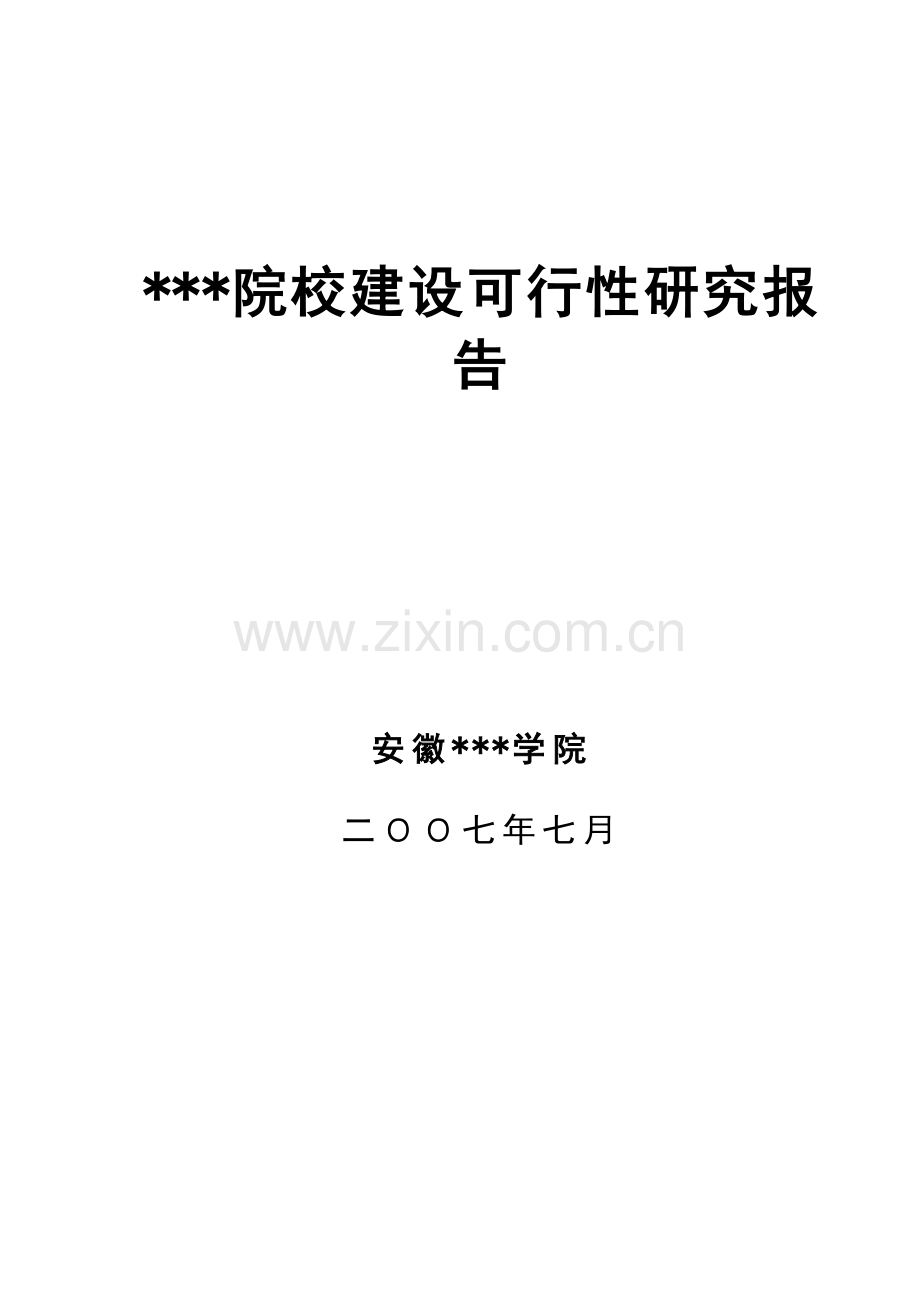 ***院校建设可行性研究报告

www.zixin.com.cn

安徽***学院

二OO七年七月